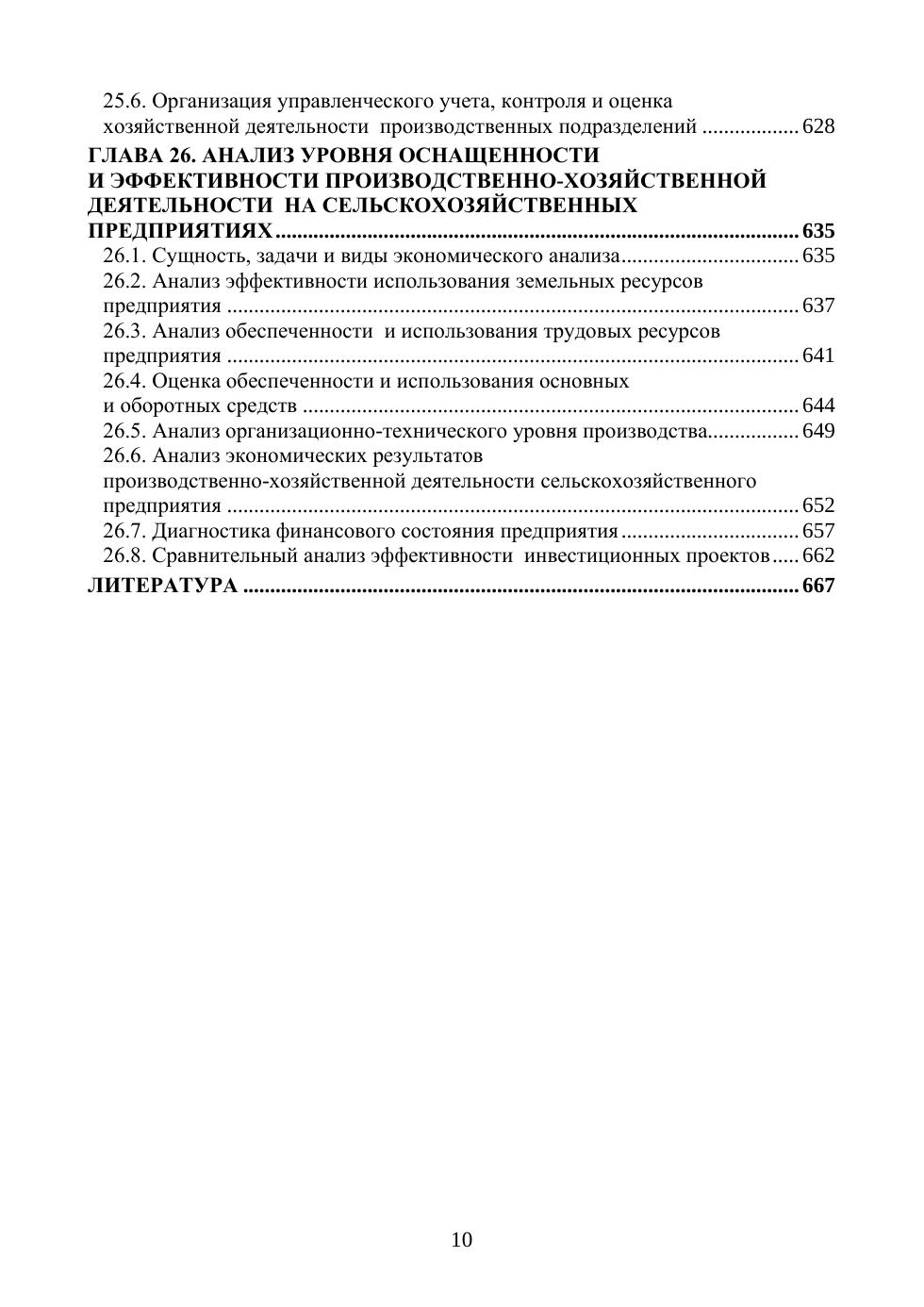 25.6. Организация управленческого учета, контроля и оценка хозяйственной деятельности производственных подразделений ................. 628
ГЛАВА 26. АНАЛИЗ УРОВНЯ ОСНАЩЕННОСТИ И ЭФФЕКТИВНОСТИ ПРОИЗВОДСТВЕННО-ХОЗЯЙСТВЕННОЙ ДЕЯТЕЛЬНОСТИ НА СЕЛЬСКОХОЗЯЙСТВЕННЫХ ПРЕДПРИЯТИЯХ................................................................................................ 635
26.1. Сущность, задачи и виды экономического анализа................................ 635
26.2. Анализ эффективности использования земельных ресурсов предприятия ........................................................................................................ 637
26.3. Анализ обеспеченности и использования трудовых ресурсов предприятия ........................................................................................................ 641
26.4. Оценка обеспеченности и использования основных и оборотных средств .......................................................................................... 644
26.5. Анализ организационно-технического уровня производства................. 649
26.6. Анализ экономических результатов производственно-хозяйственной деятельности сельскохозяйственного предприятия ........................................................................................................ 652
26.7. Диагностика финансового состояния предприятия................................ 657
26.8. Сравнительный анализ эффективности инвестиционных проектов..... 662
ЛИТЕРАТУРА ...................................................................................................... 667

10